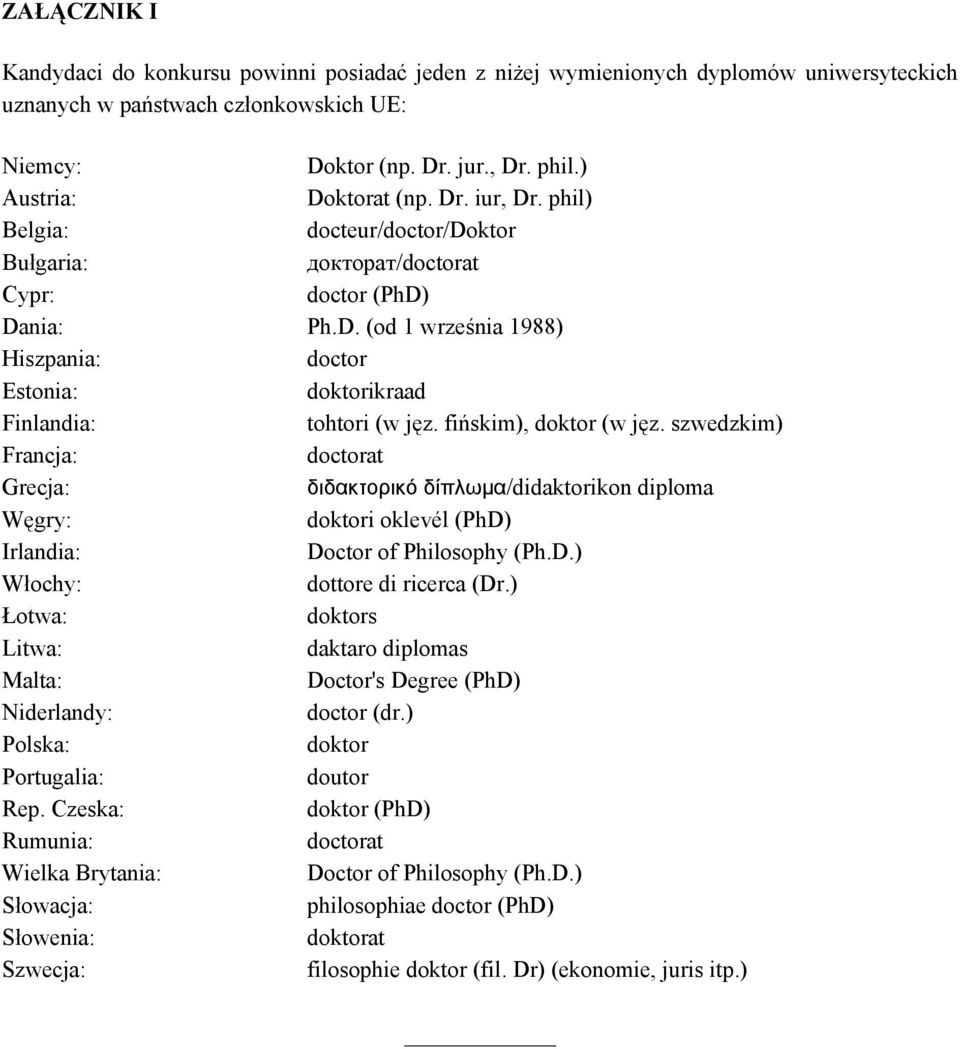 ZAŁĄCZNIK I

Kandydaci do konkursu powinni posiadać jeden z niżej wymienionych dyplomów uniwersyteckich uznanych w państwach członkowskich UE:

Niemcy: Doktor (np. Dr. jur., Dr. phil.)
Austria: Doktorat (np. Dr. iur, Dr. phil)
Belgia: docteur/doctor/Doktor
Bułgaria: докторат/doctorat
Cypr: doctor (PhD)
Dania: Ph.D. (od 1 września 1988)
Hiszpania: doctor
Estonia: doktorikraad
Finlandia: tohtori (w jęz. fińskim), doktor (w jęz. szwedzkim)
Francja: doctorat
Grecja: διδακτορικό δίπλωμα/didaktorikon diploma
Węgry: doktori oklevél (PhD)
Irlandia: Doctor of Philosophy (Ph.D.)
Włochy: dottore di ricerca (Dr.)
Łotwa: doktors
Litwa: daktaro diplomas
Malta: Doctor's Degree (PhD)
Niderlandy: doctor (dr.)
Polska: doktor
Portugalia: doutor
Rep. Czeska: doktor (PhD)
Rumunia: doctorat
Wielka Brytania: Doctor of Philosophy (Ph.D.)
Słowacja: philosophiae doctor (PhD)
Słowenia: doktorat
Szwecja: filosophie doktor (fil. Dr) (ekonomie, juris itp.)